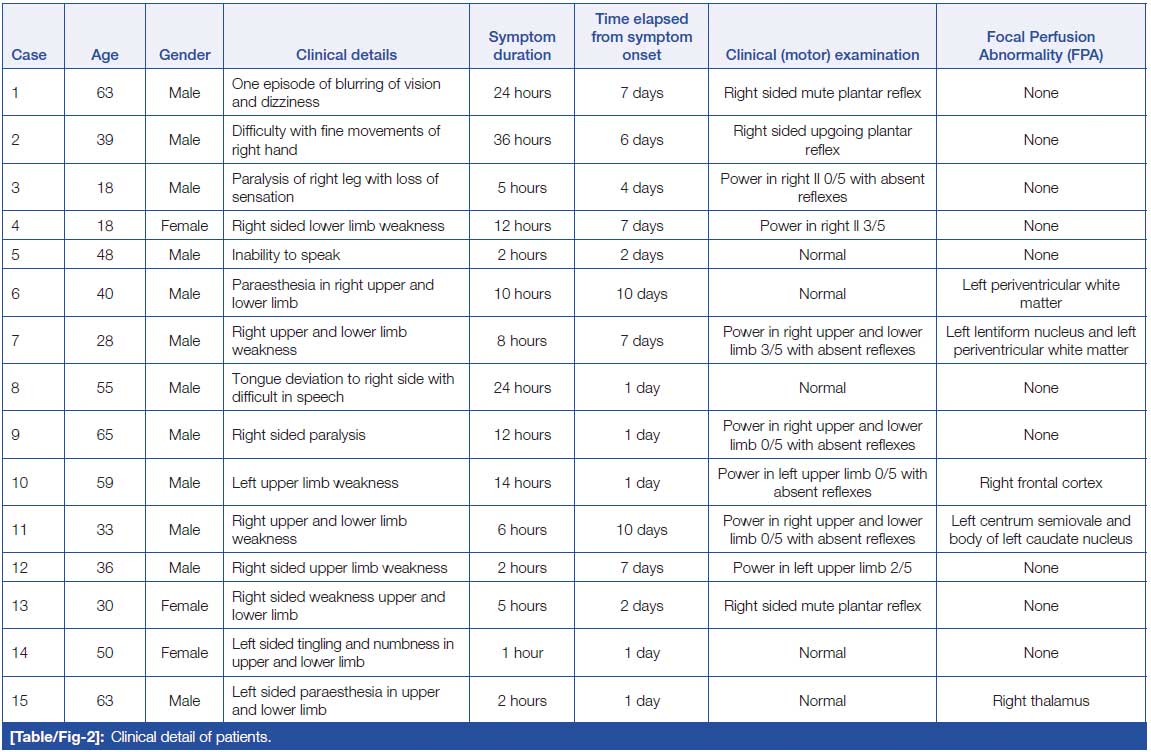 | Case | Age | Gender | Clinical details | Symptom duration | Time elapsed from symptom onset | Clinical (motor) examination | Focal Perfusion Abnormality (FPA) |
|---|---|---|---|---|---|---|---|
| 1 | 63 | Male | One episode of blurring of vision and dizziness | 24 hours | 7 days | Right sided mute plantar reflex | None |
| 2 | 39 | Male | Difficulty with fine movements of right hand | 36 hours | 6 days | Right sided upgoing plantar reflex | None |
| 3 | 18 | Male | Paralysis of right leg with loss of sensation | 5 hours | 4 days | Power in right ll 0/5 with absent reflexes | None |
| 4 | 18 | Female | Right sided lower limb weakness | 12 hours | 7 days | Power in right ll 3/5 | None |
| 5 | 48 | Male | Inability to speak | 2 hours | 2 days | Normal | None |
| 6 | 40 | Male | Paraesthesia in right upper and lower limb | 10 hours | 10 days | Normal | Left periventricular white matter |
| 7 | 28 | Male | Right upper and lower limb weakness | 8 hours | 7 days | Power in right upper and lower limb 3/5 with absent reflexes | Left lentiform nucleus and left periventricular white matter |
| 8 | 55 | Male | Tongue deviation to right side with difficult in speech | 24 hours | 1 day | Normal | None |
| 9 | 65 | Male | Right sided paralysis | 12 hours | 1 day | Power in right upper and lower limb 0/5 with absent reflexes | None |
| 10 | 59 | Male | Left upper limb weakness | 14 hours | 1 day | Power in left upper limb 0/5 with absent reflexes | Right frontal cortex |
| 11 | 33 | Male | Right upper and lower limb weakness | 6 hours | 10 days | Power in right upper and lower limb 0/5 with absent reflexes | Left centrum semiovale and body of left caudate nucleus |
| 12 | 36 | Male | Right sided upper limb weakness | 2 hours | 7 days | Power in left upper limb 2/5 | None |
| 13 | 30 | Female | Right sided weakness upper and lower limb | 5 hours | 2 days | Right sided mute plantar reflex | None |
| 14 | 50 | Female | Left sided tingling and numbness in upper and lower limb | 1 hour | 1 day | Normal | None |
| 15 | 63 | Male | Left sided paraesthesia in upper and lower limb | 2 hours | 1 day | Normal | Right thalamus |

[Table/Fig-2]: Clinical detail of patients.